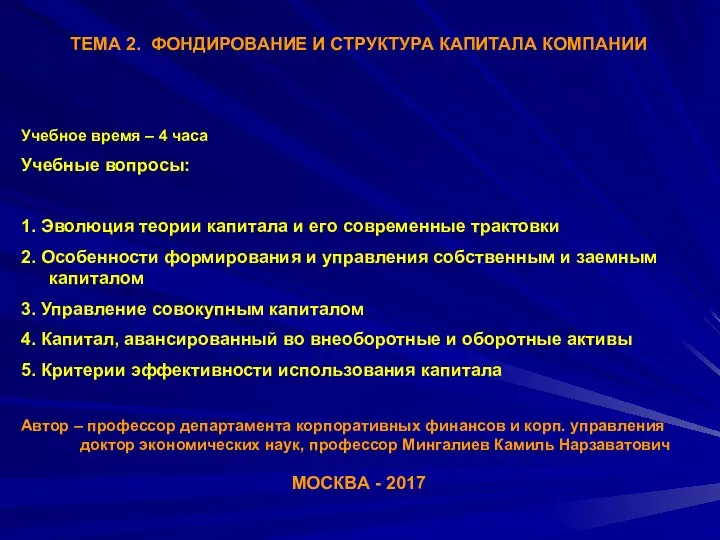 ТЕМА 2. ФОНДИРОВАНИЕ И СТРУКТУРА КАПИТАЛА КОМПАНИИ

Учебное время – 4 часа

Учебные вопросы:

1. Эволюция теории капитала и его современные трактовки

2. Особенности формирования и управления собственным и заемным капиталом

3. Управление совокупным капиталом

4. Капитал, авансированный во внеоборотные и оборотные активы

5. Критерии эффективности использования капитала

Автор – профессор департамента корпоративных финансов и корп. управления доктор экономических наук, профессор Мингалиев Камиль Нарзаватович

МОСКВА - 2017